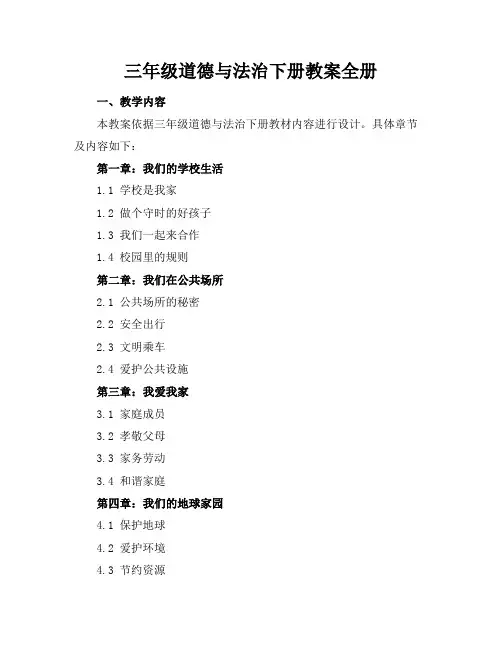 三年级道德与法治下册教案全册

一、教学内容

本教案依据三年级道德与法治下册教材内容进行设计。具体章节及内容如下：

第一章：我们的学校生活

1.1 学校是我家

1.2 做个守时的好孩子

1.3 我们一起来合作

1.4 校园里的规则

第二章：我们在公共场所

2.1 公共场所的秘密

2.2 安全出行

2.3 文明乘车

2.4 爱护公共设施

第三章：我爱我家

3.1 家庭成员

3.2 孝敬父母

3.3 家务劳动

3.4 和谐家庭

第四章：我们的地球家园

4.1 保护地球

4.2 爱护环境

4.3 节约资源